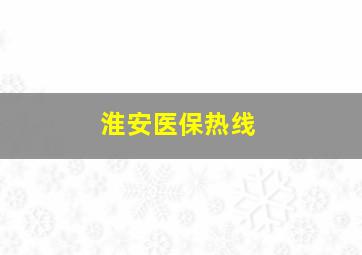 淮安医保热线